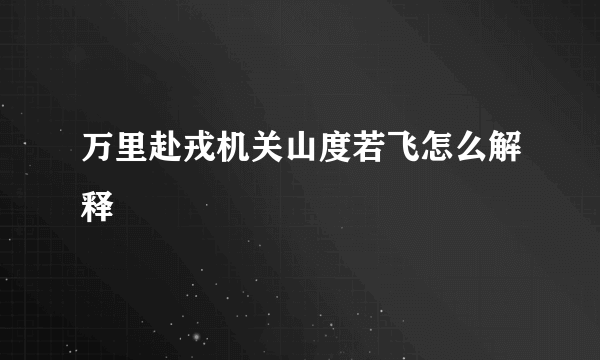 万里赴戎机关山度若飞怎么解释